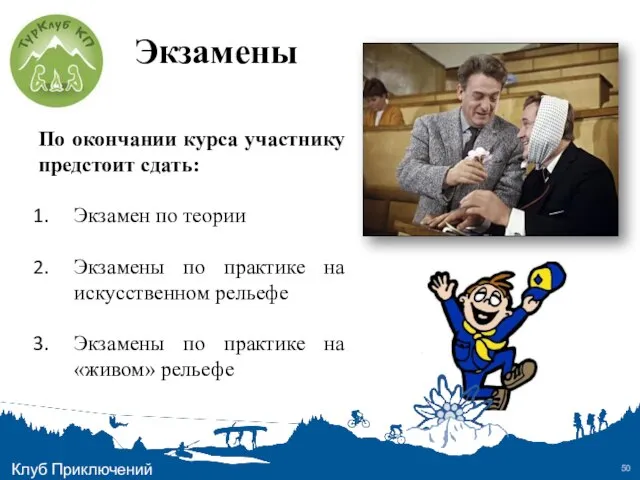 ТурКлуб КП

Экзамены

По окончании курса участнику предстоит сдать:

1. Экзамен по теории

2. Экзамены по практике на искусственном рельефе

3. Экзамены по практике на «живом» рельефе

Клуб Приключений

50